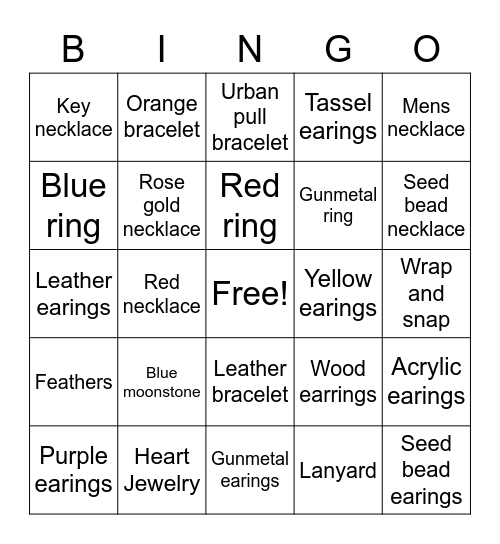 | B | I | N | G | O |
|---|---|---|---|---|
| Key necklace | Orange bracelet | Urban pull bracelet | Tassel earings | Mens necklace |
| Blue ring | Rose gold necklace | Red ring | Gunmetal ring | Seed bead necklace |
| Leather earings | Red necklace | Free! | Yellow earings | Wrap and snap |
| Feathers | Blue moonstone | Leather bracelet | Wood earrings | Acrylic earings |
| Purple earings | Heart Jewelry | Gunmetal earings | Lanyard | Seed bead earings |